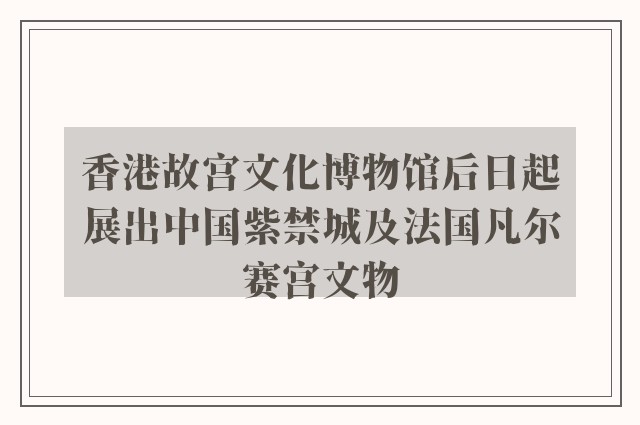 香港故宫文化博物馆后日起展出中国紫禁城及法国凡尔赛宫文物